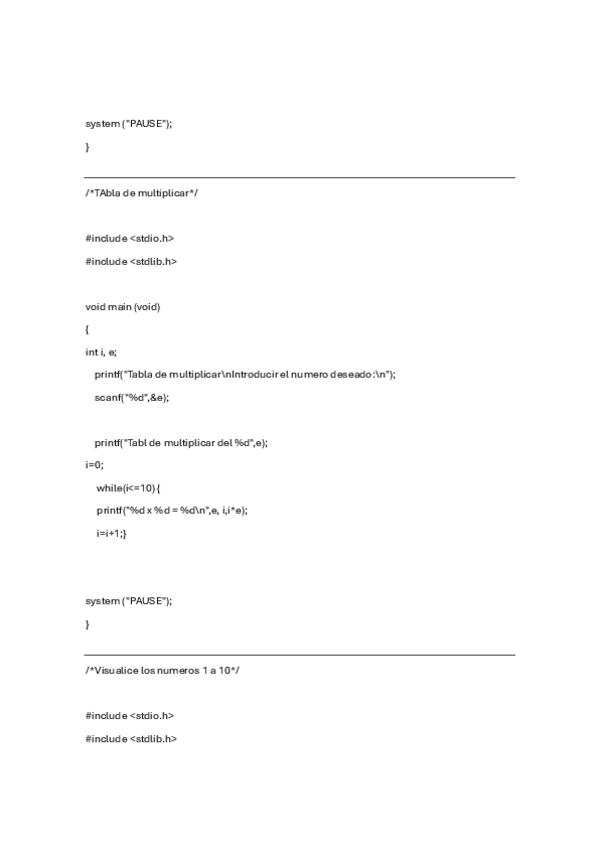 system ("PAUSE");

}

/*TAbla de multiplicar*/

#include <stdio.h>

#include <stdlib.h>

void main (void)

{

int i, e;

printf("Tabla de multiplicar\nIntroducir el numero deseado:\n");

scanf("%d",&e);

printf("Tabl de multiplicar del %d",e);

i=0;

while(i<=10){

printf("%d x %d = %d\n",e, i,i*e);

i=i+1;}

system ("PAUSE");

}

/*Visualice los numeros 1 a 10*/

#include <stdio.h>

#include <stdlib.h>